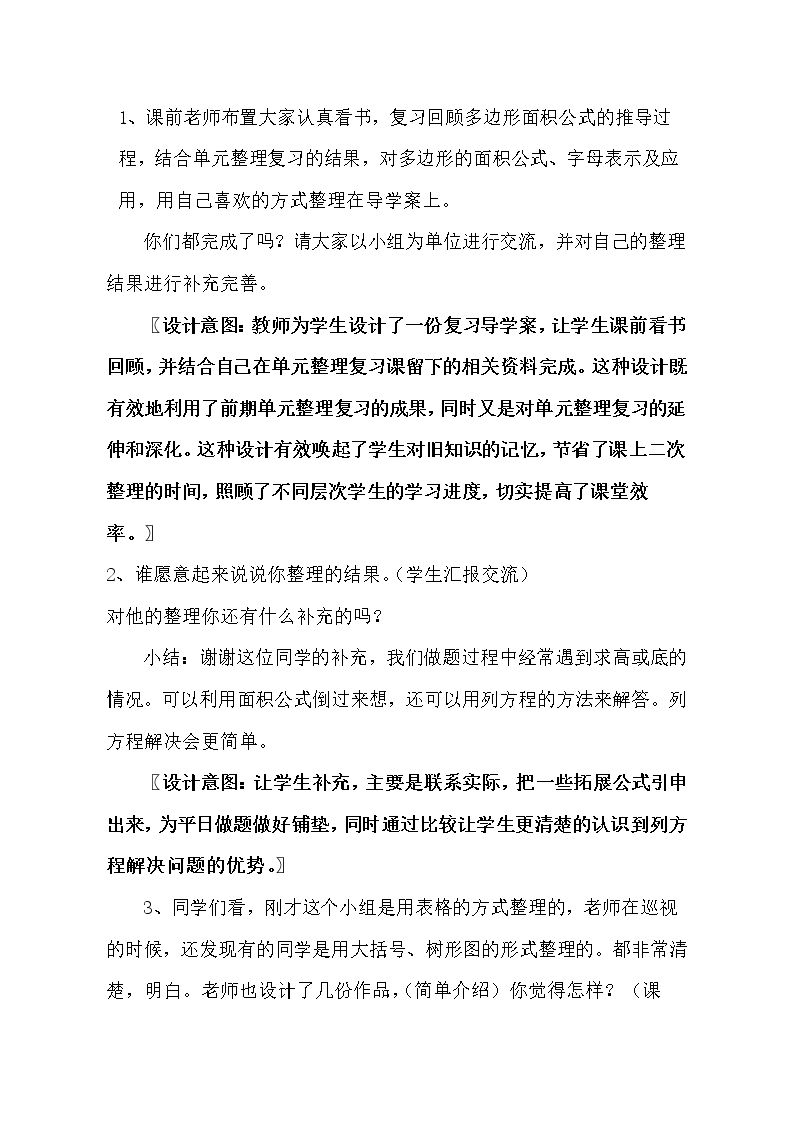 1、课前老师布置大家认真看书，复习回顾多边形面积公式的推导过程，结合单元整理复习的结果，对多边形的面积公式、字母表示及应用，用自己喜欢的方式整理在导学案上。

你们都完成了吗？请大家以小组为单位进行交流，并对自己的整理结果进行补充完善。

〖设计意图：教师为学生设计了一份复习导学案，让学生课前看书回顾，并结合自己在单元整理复习课留下的相关资料完成。这种设计既有效地利用了前期单元整理复习的成果，同时又是对单元整理复习的延伸和深化。这种设计有效唤起了学生对旧知识的记忆，节省了课上二次整理的时间，照顾了不同层次学生的学习进度，切实提高了课堂效率。〗

2、谁愿意起来说说你整理的结果。（学生汇报交流）

对他的整理你还有什么补充的吗？

小结：谢谢这位同学的补充，我们做题过程中经常遇到求高或底的情况。可以利用面积公式倒过来想，还可以用列方程的方法来解答。列方程解决会更简单。

〖设计意图：让学生补充，主要是联系实际，把一些拓展公式引申出来，为平日做题做好铺垫，同时通过比较让学生更清楚的认识到列方程解决问题的优势。〗

3、同学们看，刚才这个小组是用表格的方式整理的，老师在巡视的时候，还发现有的同学是用大括号、树形图的形式整理的。都非常清楚，明白。老师也设计了几份作品，(简单介绍）你觉得怎样？（课